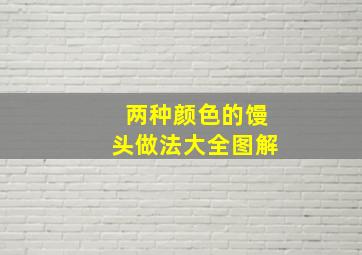 两种颜色的馒头做法大全图解